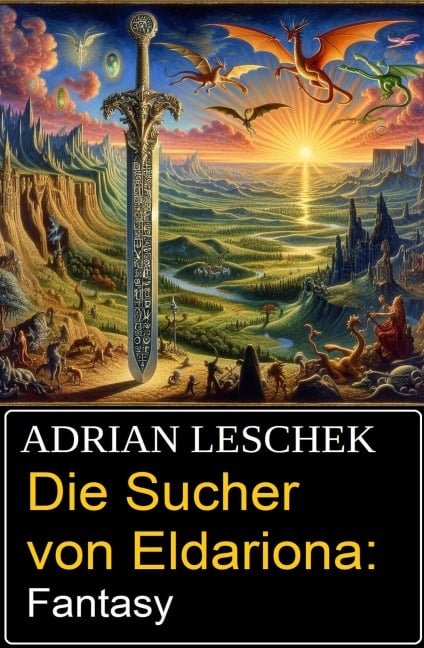 ADRIAN LESCHEK

Die Sucher von Eldariona:

Fantasy